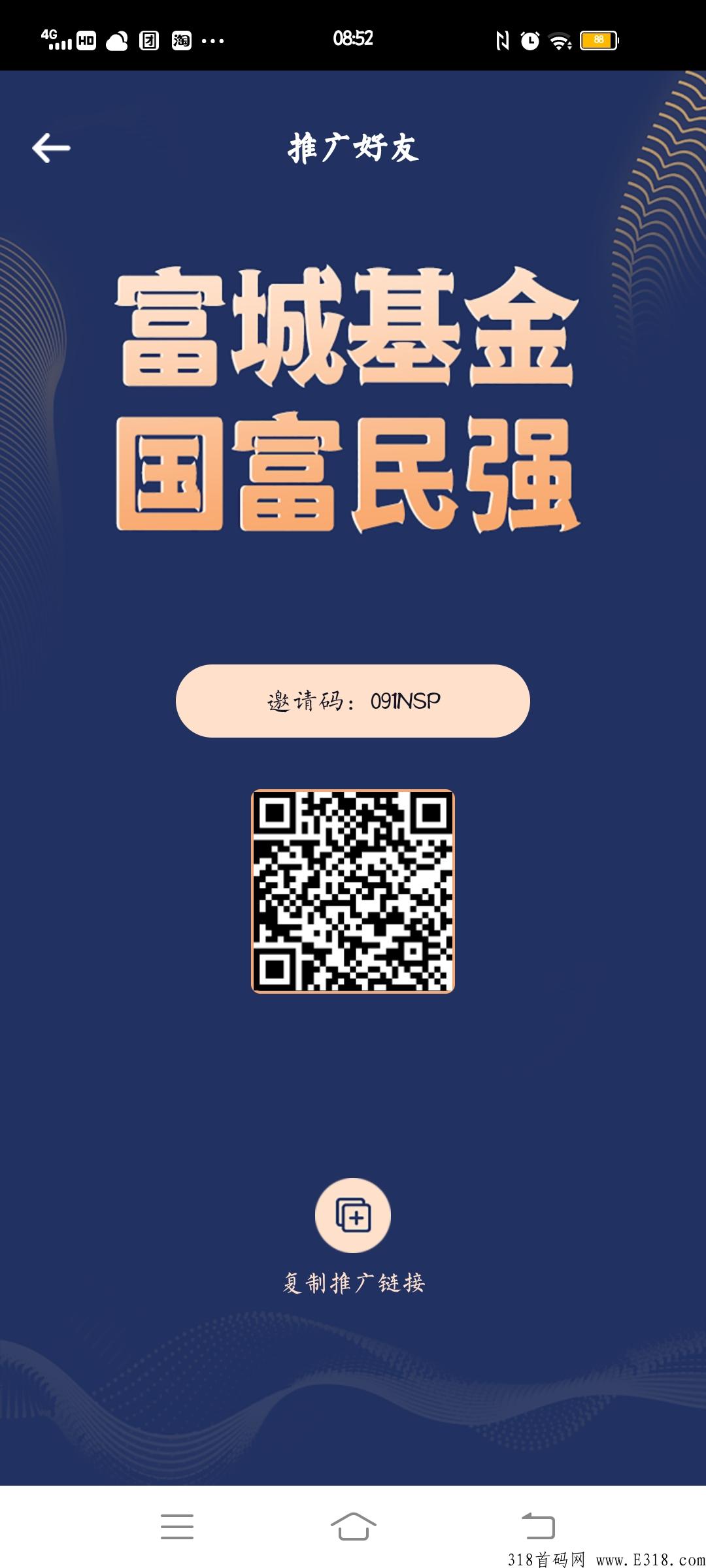 4G HD 团 淘 ··· 08:52 88

推广好友

富城基金
国富民强

邀请码：091NSP

复制推广链接

318首码网 www.E318.com